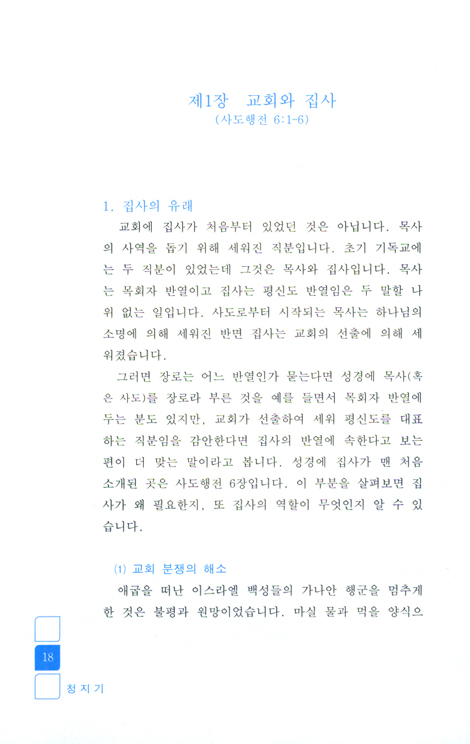 제1장 교회와 집사
(사도행전 6:1-6)

1. 집사의 유래

교회에 집사가 처음부터 있었던 것은 아닙니다. 목사의 사역을 돕기 위해 세워진 직분입니다. 초기 기독교에는 두 직분이 있었는데 그것은 목사와 집사입니다. 목사는 목회자 반열이고 집사는 평신도 반열임은 두 말할 나위 없는 일입니다. 사도로부터 시작되는 목사는 하나님의 소명에 의해 세워진 반면 집사는 교회의 선출에 의해 세워졌습니다.

그러면 장로는 어느 반열인가 묻는다면 성경에 목사(혹은 사도)를 장로라 부른 것을 예를 들면서 목회자 반열에 두는 분도 있지만, 교회가 선출하여 세워 평신도를 대표하는 직분임을 감안한다면 집사의 반열에 속한다고 보는 편이 더 맞는 말이라고 봅니다. 성경에 집사가 맨 처음 소개된 곳은 사도행전 6장입니다. 이 부분을 살펴보면 집사가 왜 필요한지, 또 집사의 역할이 무엇인지 알 수 있습니다.

(1) 교회 분쟁의 해소

애굽을 떠난 이스라엘 백성들의 가나안 행군을 멈추게 한 것은 불평과 원망이었습니다. 마실 물과 먹을 양식으

18

청지기